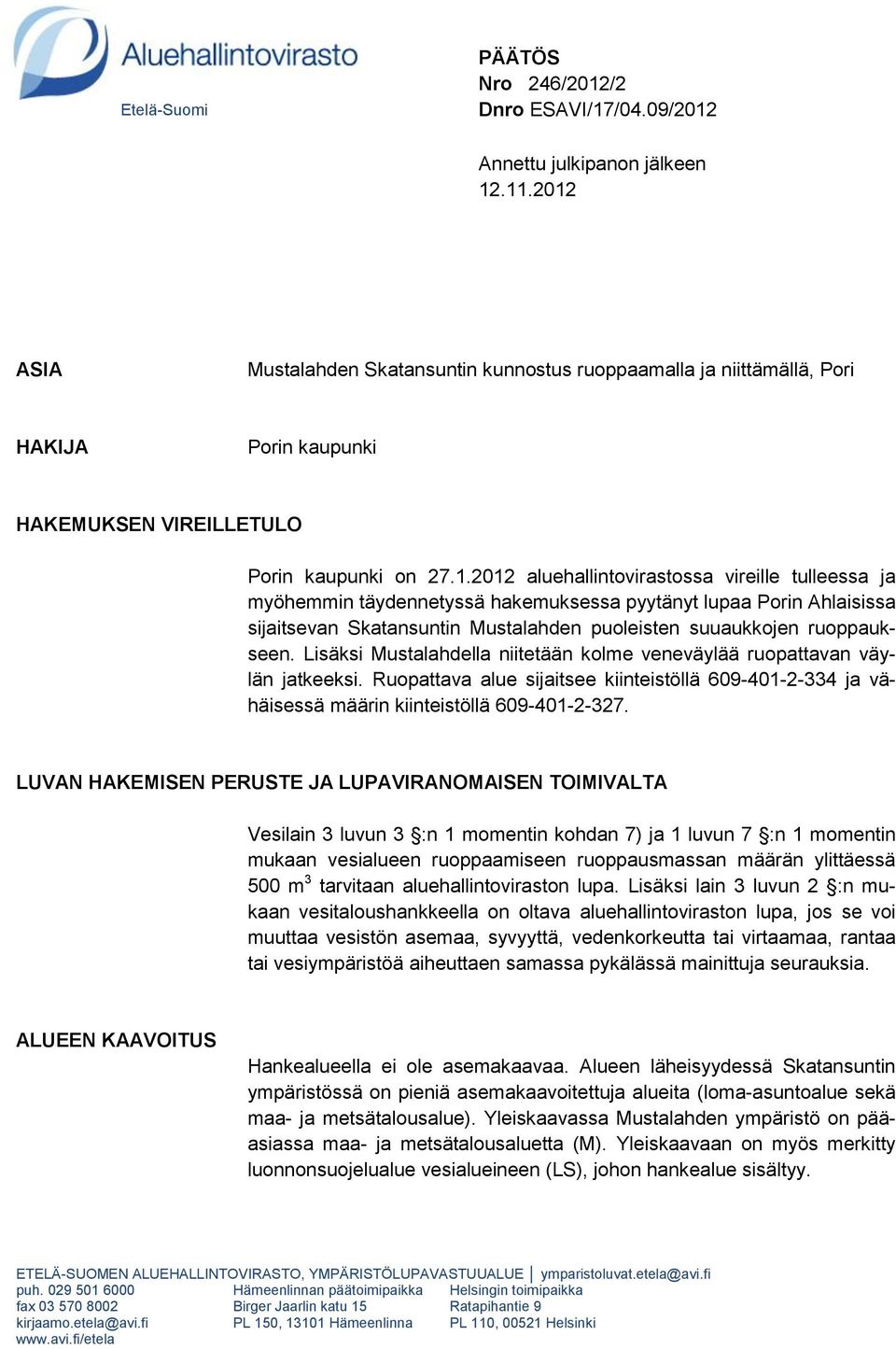 Aluehallintovirasto
Etelä-Suomi

PÄÄTÖS
Nro 246/2012/2
Dnro ESAVI/17/04.09/2012

Annettu julkipanon jälkeen
12.11.2012

ASIA

Mustalahden Skatansuntin kunnostus ruoppaamalla ja niittämällä, Pori

HAKIJA

Porin kaupunki

HAKEMUKSEN VIREILLETULO

Porin kaupunki on 27.1.2012 aluehallintovirastossa vireille tulleessa ja myöhemmin täydennetyssä hakemuksessa pyytänyt lupaa Porin Ahlaisissa sijaitsevan Skatansuntin Mustalahden puoleisten suuaukkojen ruoppaukseen. Lisäksi Mustalahdella niitetään kolme veneväylää ruopattavan väylän jatkeeksi. Ruopattava alue sijaitsee kiinteistöllä 609-401-2-334 ja vähäisessä määrin kiinteistöllä 609-401-2-327.

LUVAN HAKEMISEN PERUSTE JA LUPAVIRANOMAISEN TOIMIVALTA

Vesilain 3 luvun 3 §:n 1 momentin kohdan 7) ja 1 luvun 7 §:n 1 momentin mukaan vesialueen ruoppaamiseen ruoppausmassan määrän ylittäessä 500 m$^3$ tarvitaan aluehallintoviraston lupa. Lisäksi lain 3 luvun 2 §:n mukaan vesitaloushankkeella on oltava aluehallintoviraston lupa, jos se voi muuttaa vesistön asemaa, syvyyttä, vedenkorkeutta tai virtaamaa, rantaa tai vesiympäristöä aiheuttaen samassa pykälässä mainittuja seurauksia.

ALUEEN KAAVOITUS

Hankealueella ei ole asemakaavaa. Alueen läheisyydessä Skatansuntin ympäristössä on pieniä asemakaavoitettuja alueita (loma-asuntoalue sekä maa- ja metsätalousalue). Yleiskaavassa Mustalahden ympäristö on pääasiassa maa- ja metsätalousaluetta (M). Yleiskaavaan on myös merkitty luonnonsuojelualue vesialueineen (LS), johon hankealue sisältyy.

ETELÄ-SUOMEN ALUEHALLINTOVIRASTO, YMPÄRISTÖLUPAVASTUUALUE | ymparistoluvat.etela@avi.fi
puh. 029 501 6000
fax 03 570 8002
kirjaamo.etela@avi.fi
www.avi.fi/etela

Hämeenlinnan päätoimipaikka
Birger Jaarlin katu 15
PL 150, 13101 Hämeenlinna

Helsingin toimipaikka
Ratapihantie 9
PL 110, 00521 Helsinki